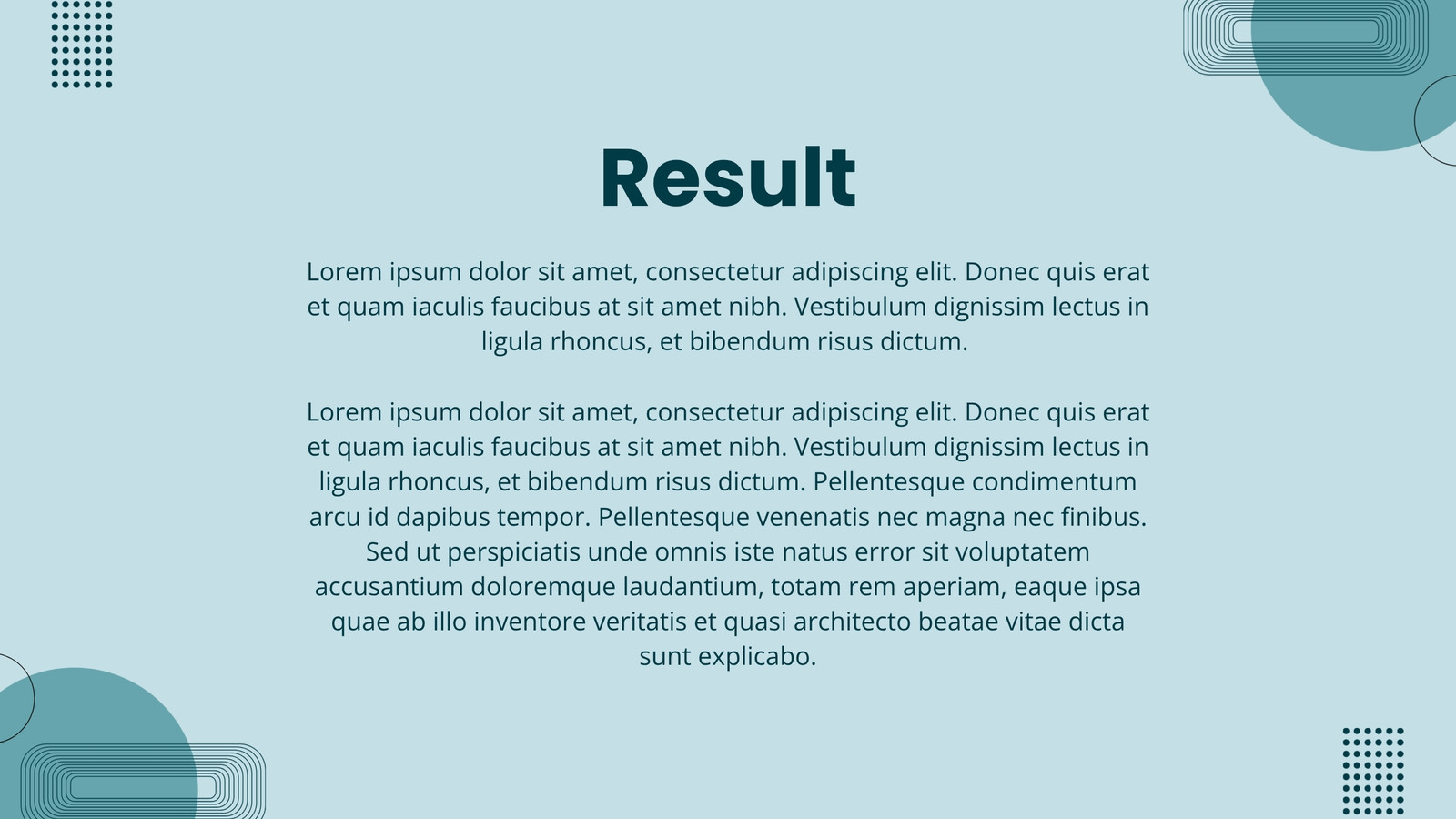 Result

Lorem ipsum dolor sit amet, consectetur adipiscing elit. Donec quis erat et quam iaculis faucibus at sit amet nibh. Vestibulum dignissim lectus in ligula rhoncus, et bibendum risus dictum.

Lorem ipsum dolor sit amet, consectetur adipiscing elit. Donec quis erat et quam iaculis faucibus at sit amet nibh. Vestibulum dignissim lectus in ligula rhoncus, et bibendum risus dictum. Pellentesque condimentum arcu id dapibus tempor. Pellentesque venenatis nec magna nec finibus. Sed ut perspiciatis unde omnis iste natus error sit voluptatem accusantium doloremque laudantium, totam rem aperiam, eaque ipsa quae ab illo inventore veritatis et quasi architecto beatae vitae dicta sunt explicabo.